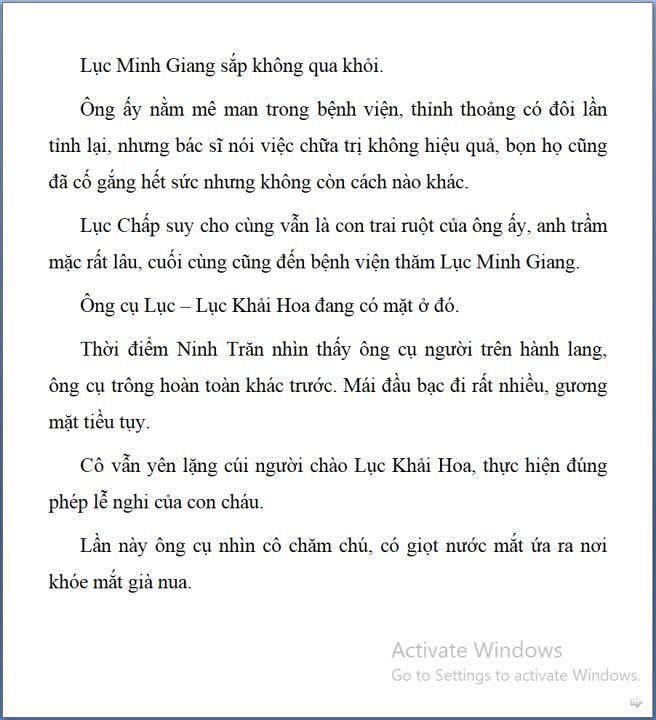 Lục Minh Giang sắp không qua khỏi.

Ông ấy nằm mê man trong bệnh viện, thỉnh thoảng có đôi lần tỉnh lại, nhưng bác sĩ nói việc chữa trị không hiệu quả, bọn họ cũng đã cố gắng hết sức nhưng không còn cách nào khác.

Lục Chấp suy cho cùng vẫn là con trai ruột của ông ấy, anh trầm mặc rất lâu, cuối cùng cũng đến bệnh viện thăm Lục Minh Giang.

Ông cụ Lục – Lục Khải Hoa đang có mặt ở đó.

Thời điểm Ninh Trăn nhìn thấy ông cụ người trên hành lang, ông cụ trông hoàn toàn khác trước. Mái đầu bạc đi rất nhiều, gương mặt tiều tụy.

Cô vẫn yên lặng cúi người chào Lục Khải Hoa, thực hiện đúng phép lễ nghi của con cháu.

Lần này ông cụ nhìn cô chăm chú, có giọt nước mắt ứa ra nơi khóe mắt già nua.

Activate Windows
Go to Settings to activate Windows.